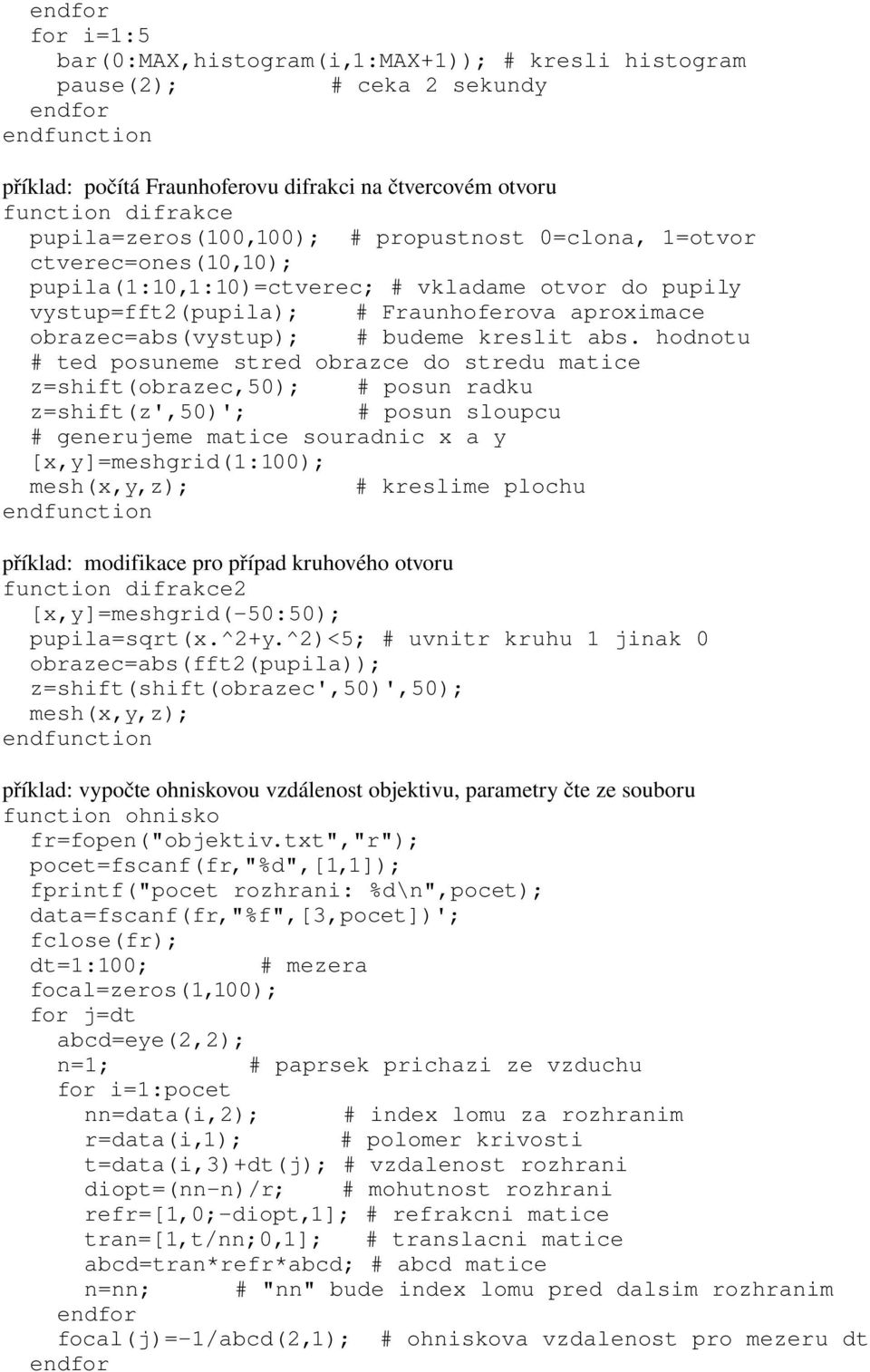 endfor
for i=1:5
bar(0:MAX,histogram(i,1:MAX+1)); # kresli histogram
pause(2); # ceka 2 sekundy
endfor
endfunction

příklad: počítá Fraunhoferovu difrakci na čtvercovém otvoru
function difrakce
pupila=zeros(100,100); # propustnost 0=clona, 1=otvor
ctverec=ones(10,10);
pupila(1:10,1:10)=ctverec; # vkladame otvor do pupily
vystup=fft2(pupila); # Fraunhoferova aproximace
obrazec=abs(vystup); # budeme kreslit abs. hodnotu
# ted posuneme stred obrazce do stredu matice
z=shift(obrazec,50); # posun radku
z=shift(z',50)'; # posun sloupcu
# generujeme matice souradnic x a y
[x,y]=meshgrid(1:100);
mesh(x,y,z); # kreslime plochu
endfunction

příklad: modifikace pro případ kruhového otvoru
function difrakce2
[x,y]=meshgrid(-50:50);
pupila=sqrt(x.^2+y.^2)<5; # uvnitr kruhu 1 jinak 0
obrazec=abs(fft2(pupila));
z=shift(shift(obrazec',50)',50);
mesh(x,y,z);
endfunction

příklad: vypočte ohniskovou vzdálenost objektivu, parametry čte ze souboru
function ohnisko
fr=fopen("objektiv.txt","r");
pocet=fscanf(fr,"%d",[1,1]);
fprintf("pocet rozhrani: %d\n",pocet);
data=fscanf(fr,"%f",[3,pocet])';
fclose(fr);
dt=1:100; # mezera
focal=zeros(1,100);
for j=dt
abcd=eye(2,2);
n=1; # paprsek prichazi ze vzduchu
for i=1:pocet
nn=data(i,2); # index lomu za rozhranim
r=data(i,1); # polomer krivosti
t=data(i,3)+dt(j); # vzdalenost rozhrani
diopt=(nn-n)/r; # mohutnost rozhrani
refr=[1,0;-diopt,1]; # refrakcni matice
tran=[1,t/nn;0,1]; # translacni matice
abcd=tran*refr*abcd; # abcd matice
n=nn; # "nn" bude index lomu pred dalsim rozhranim
endfor
focal(j)=-1/abcd(2,1); # ohniskova vzdalenost pro mezeru dt
endfor